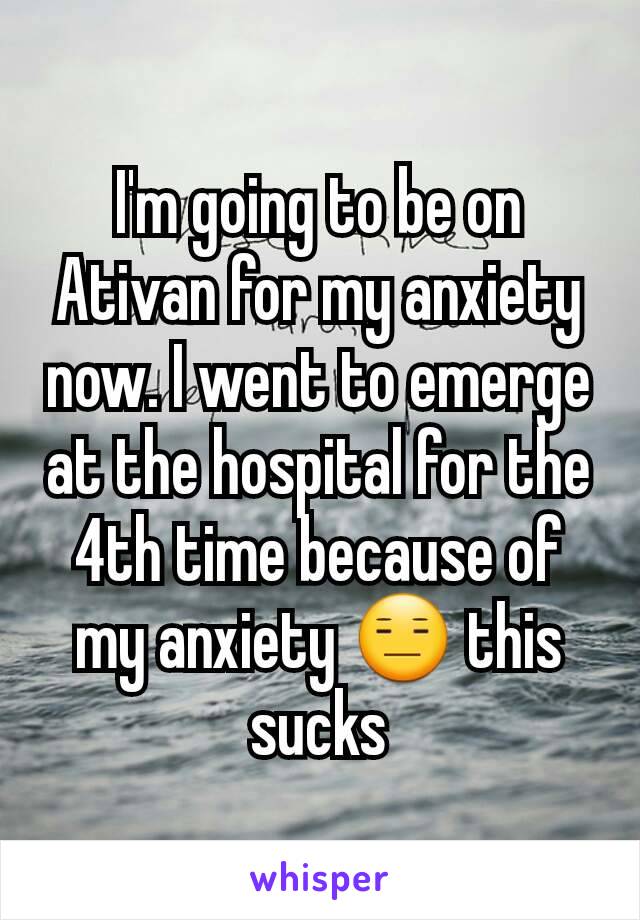 I'm going to be on Ativan for my anxiety now. I went to emerge at the hospital for the 4th time because of my anxiety 😑 this sucks

whisper